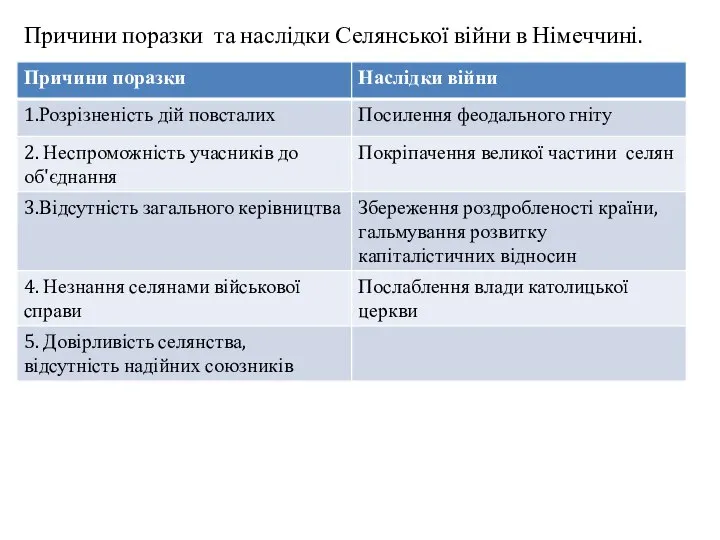 Причини поразки  та наслідки Селянської війни в Німеччині.

| Причини поразки | Наслідки війни |
|---|---|
| 1.Розрізненість дій повсталих | Посилення феодального гніту |
| 2. Неспроможність учасників до об'єднання | Покріпачення великої частини  селян |
| 3.Відсутність загального керівництва | Збереження роздробленості країни, гальмування розвитку капіталістичних відносин |
| 4. Незнання селянами військової справи | Послаблення влади католицької церкви |
| 5. Довірливість селянства, відсутність надійних союзників | |